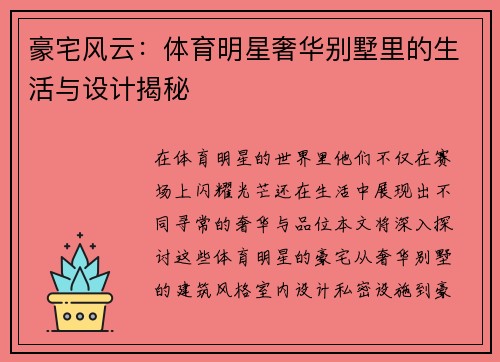 豪宅风云：体育明星奢华别墅里的生活与设计揭秘

在体育明星的世界里他们不仅在赛场上闪耀光芒还在生活中展现出不同寻常的奢华与品位本文将深入探讨这些体育明星的豪宅从奢华别墅的建筑风格室内设计私密设施到豪